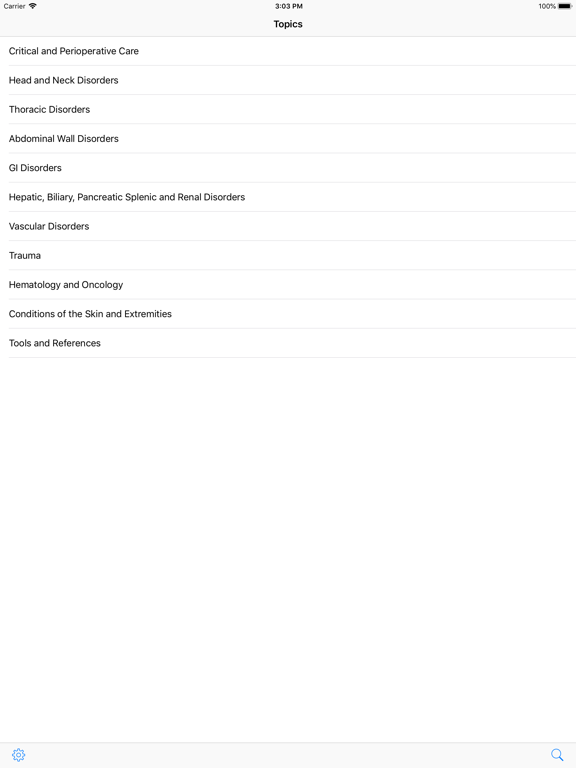 Carrier 3:03 PM 100%

Topics

Critical and Perioperative Care

Head and Neck Disorders

Thoracic Disorders

Abdominal Wall Disorders

GI Disorders

Hepatic, Biliary, Pancreatic Splenic and Renal Disorders

Vascular Disorders

Trauma

Hematology and Oncology

Conditions of the Skin and Extremities

Tools and References